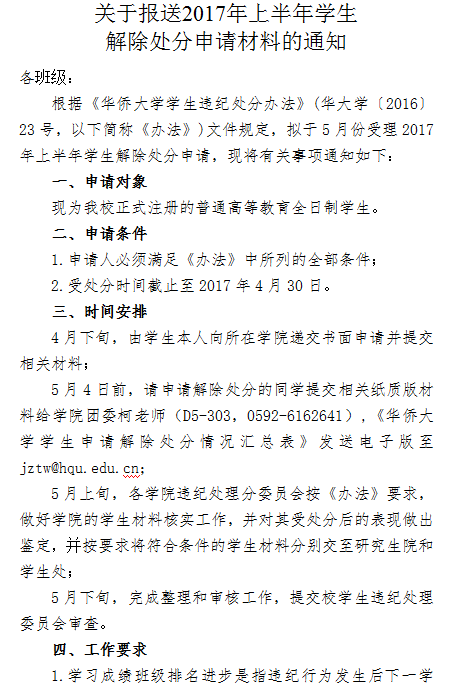 关于报送2017年上半年学生解除处分申请材料的通知

各班级：

根据《华侨大学学生违纪处分办法》(华大学〔2016〕23号，以下简称《办法》)文件规定，拟于5月份受理2017年上半年学生解除处分申请，现将有关事项通知如下：

一、申请对象

现为我校正式注册的普通高等教育全日制学生。

二、申请条件

1.申请人必须满足《办法》中所列的全部条件；

2.受处分时间截止至2017年4月30日。

三、时间安排

4月下旬，由学生本人向所在学院递交书面申请并提交相关材料；

5月4日前，请申请解除处分的同学提交相关纸质版材料给学院团委柯老师（D5-303，0592-6162641），《华侨大学学生申请解除处分情况汇总表》发送电子版至jztw@hqu.edu.cn；

5月上旬，各学院违纪处理分委员会按《办法》要求，做好学院的学生材料核实工作，并对其受处分后的表现做出鉴定，并按要求将符合条件的学生材料分别交至研究生院和学生处；

5月下旬，完成整理和审核工作，提交校学生违纪处理委员会审查。

四、工作要求

1.学习成绩班级排名进步是指违纪行为发生后下一学